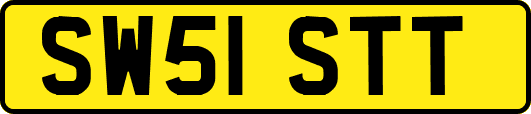 SW51 STT